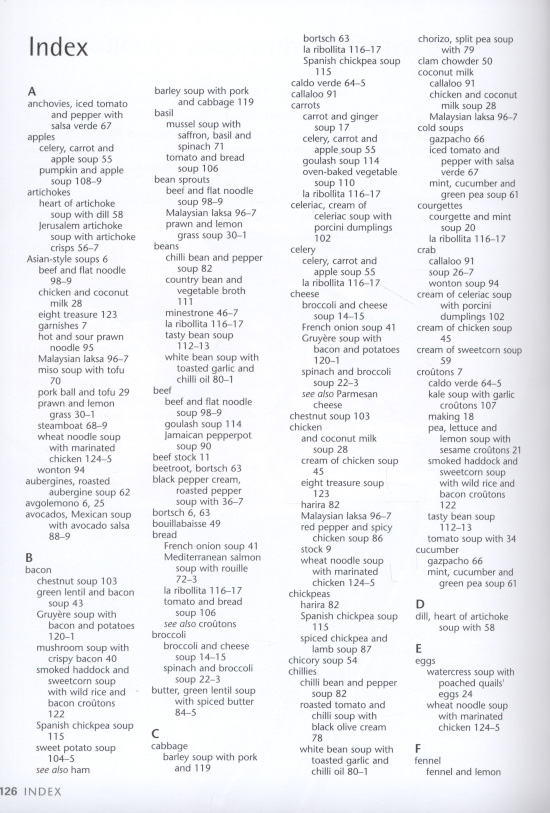 Index

A
anchovies, iced tomato and pepper with salsa verde 67
apples
celery, carrot and apple soup 55
pumpkin and apple soup 108–9
artichokes
heart of artichoke soup with dill 58
Jerusalem artichoke soup with artichoke crisps 56–7
Asian-style soups 6
beef and flat noodle 98–9
chicken and coconut milk 28
eight treasure 123
garnishes 7
hot and sour prawn noodle 95
Malaysian laksa 96–7
miso soup with tofu 70
pork ball and tofu 29
prawn and lemon grass 30–1
steamboat 68–9
wheat noodle soup with marinated chicken 124–5
wonton 94
aubergines, roasted aubergine soup 62
avgolemono 6, 25
avocados, Mexican soup with avocado salsa 88–9

B
bacon
chestnut soup 103
green lentil and bacon soup 43
Gruyère soup with bacon and potatoes 120–1
mushroom soup with crispy bacon 40
smoked haddock and sweetcorn soup with wild rice and bacon croûtons 122
Spanish chickpea soup 115
sweet potato soup 104–5
see also ham

barley soup with pork and cabbage 119
basil
mussel soup with saffron, basil and spinach 71
tomato and bread soup 106
bean sprouts
beef and flat noodle soup 98–9
Malaysian laksa 96–7
prawn and lemon grass soup 30–1
beans
chilli bean and pepper soup 82
country bean and vegetable broth 111
minestrone 46–7
la ribollita 116–17
tasty bean soup 112–13
white bean soup with toasted garlic and chilli oil 80–1
beef
beef and flat noodle soup 98–9
goulash soup 114
Jamaican pepperpot soup 90
beef stock 11
beetroot, bortsch 63
black pepper cream, roasted pepper soup with 36–7
bortsch 6, 63
bouillabaisse 49
bread
French onion soup 41
Mediterranean salmon soup with rouille 72–3
la ribollita 116–17
tomato and bread soup 106
see also croûtons
broccoli
broccoli and cheese soup 14–15
spinach and broccoli soup 22–3
butter, green lentil soup with spiced butter 84–5

C
cabbage
barley soup with pork and 119

bortsch 63
la ribollita 116–17
Spanish chickpea soup 115
caldo verde 64–5
callaloo 91
carrots
carrot and ginger soup 17
celery, carrot and apple soup 55
goulash soup 114
oven-baked vegetable soup 110
la ribollita 116–17
celeriac, cream of celeriac soup with porcini dumplings 102
celery
celery, carrot and apple soup 55
la ribollita 116–17
cheese
broccoli and cheese soup 14–15
French onion soup 41
Gruyère soup with bacon and potatoes 120–1
spinach and broccoli soup 22–3
see also Parmesan cheese
chestnut soup 103
chicken
and coconut milk soup 28
cream of chicken soup 45
eight treasure soup 123
harira 82
Malaysian laksa 96–7
red pepper and spicy chicken soup 86
stock 9
wheat noodle soup with marinated chicken 124–5
chickpeas
harira 82
Spanish chickpea soup 115
spiced chickpea and lamb soup 87
chicory soup 54
chillies
chilli bean and pepper soup 82
roasted tomato and chilli soup with black olive cream 78
white bean soup with toasted garlic and chilli oil 80–1

chorizo, split pea soup with 79
clam chowder 50
coconut milk
callaloo 91
chicken and coconut milk soup 28
Malaysian laksa 96–7
cold soups
gazpacho 66
iced tomato and pepper with salsa verde 67
mint, cucumber and green pea soup 61
courgettes
courgette and mint soup 20
la ribollita 116–17
crab
callaloo 91
soup 26–7
wonton soup 94
cream of celeriac soup with porcini dumplings 102
cream of chicken soup 45
cream of sweetcorn soup 59
croûtons 7
caldo verde 64–5
kale soup with garlic croûtons 107
making 18
pea, lettuce and lemon soup with sesame croûtons 21
smoked haddock and sweetcorn soup with wild rice and bacon croûtons 122
tasty bean soup 112–13
tomato soup with 34
cucumber
gazpacho 66
mint, cucumber and green pea soup 61

D
dill, heart of artichoke soup with 58

E
eggs
watercress soup with poached quails' eggs 24
wheat noodle soup with marinated chicken 124–5

F
fennel
fennel and lemon

126 INDEX